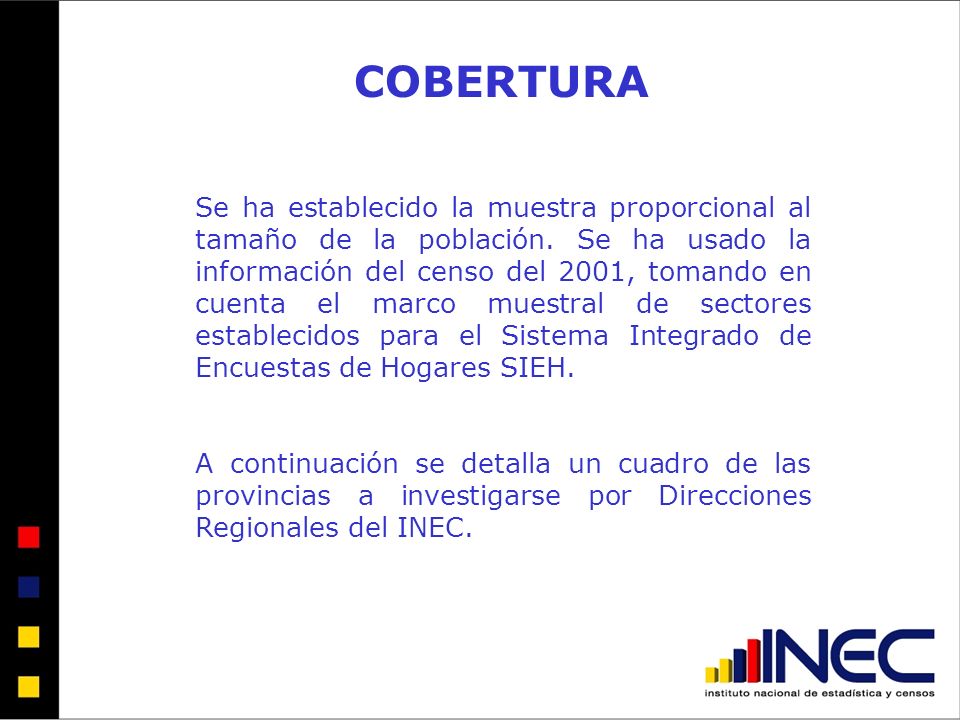 COBERTURA

Se ha establecido la muestra proporcional al tamaño de la población. Se ha usado la información del censo del 2001, tomando en cuenta el marco muestral de sectores establecidos para el Sistema Integrado de Encuestas de Hogares SIEH.

A continuación se detalla un cuadro de las provincias a investigarse por Direcciones Regionales del INEC.

INEC
instituto nacional de estadística y censos